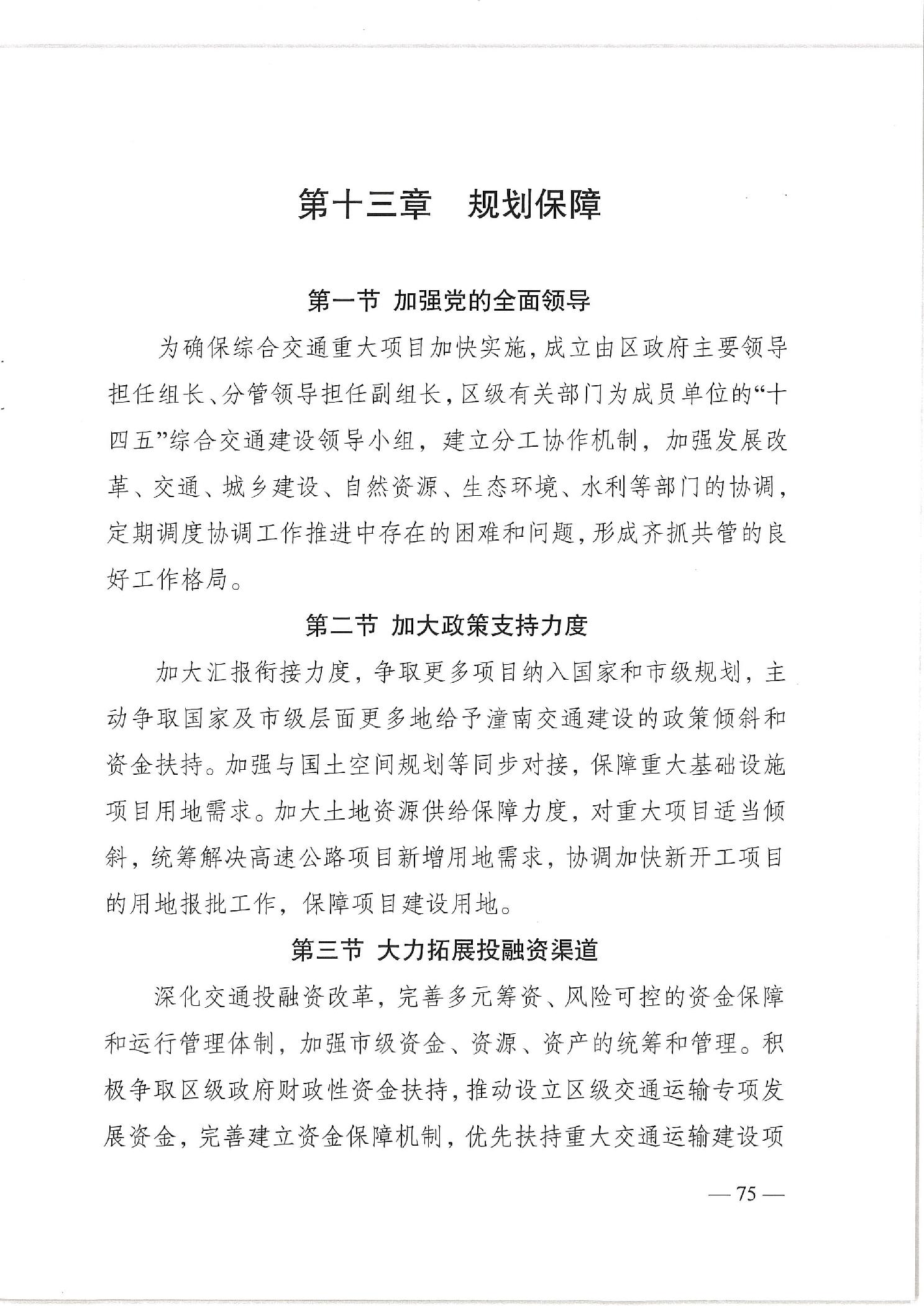 第十三章　规划保障

第一节 加强党的全面领导

为确保综合交通重大项目加快实施，成立由区政府主要领导担任组长、分管领导担任副组长，区级有关部门为成员单位的“十四五”综合交通建设领导小组，建立分工协作机制，加强发展改革、交通、城乡建设、自然资源、生态环境、水利等部门的协调，定期调度协调工作推进中存在的困难和问题，形成齐抓共管的良好工作格局。

第二节 加大政策支持力度

加大汇报衔接力度，争取更多项目纳入国家和市级规划，主动争取国家及市级层面更多地给予潼南交通建设的政策倾斜和资金扶持。加强与国土空间规划等同步对接，保障重大基础设施项目用地需求。加大土地资源供给保障力度，对重大项目适当倾斜，统筹解决高速公路项目新增用地需求，协调加快新开工项目的用地报批工作，保障项目建设用地。

第三节 大力拓展投融资渠道

深化交通投融资改革，完善多元筹资、风险可控的资金保障和运行管理体制，加强市级资金、资源、资产的统筹和管理。积极争取区级政府财政性资金扶持，推动设立区级交通运输专项发展资金，完善建立资金保障机制，优先扶持重大交通运输建设项

— 75 —